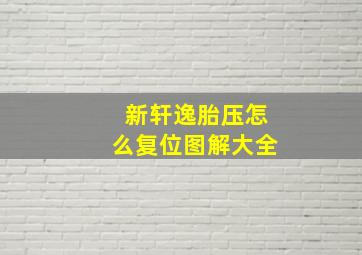 新轩逸胎压怎么复位图解大全